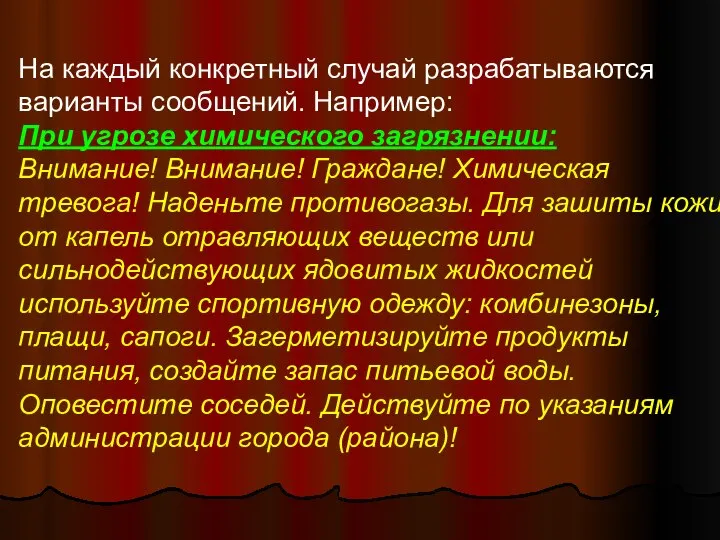 На каждый конкретный случай разрабатываются варианты сообщений. Например:

При угрозе химического загрязнении:

Внимание! Внимание! Граждане! Химическая тревога! Наденьте противогазы. Для зашиты кожи от капель отравляющих веществ или сильнодействующих ядовитых жидкостей используйте спортивную одежду: комбинезоны, плащи, сапоги. Загерметизируйте продукты питания, создайте запас питьевой воды. Оповестите соседей. Действуйте по указаниям администрации города (района)!